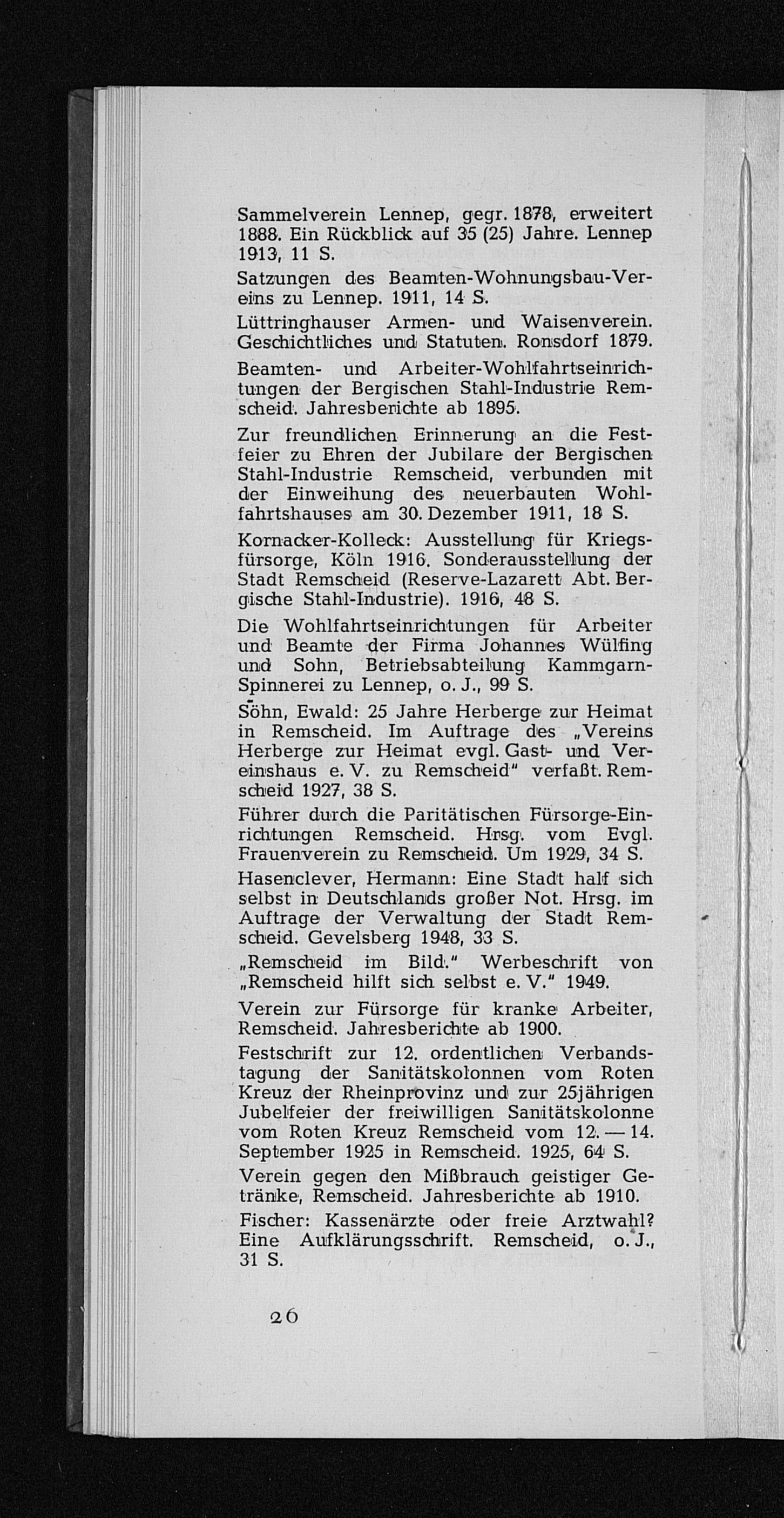 Sammelverein Lennep, gegr. 1878, erweitert 1888. Ein Rückblick auf 35 (25) Jahre. Lennep 1913, 11 S.

Satzungen des Beamten-Wohnungsbau-Vereins zu Lennep. 1911, 14 S.

Lüttringhauser Armen- und Waisenverein. Geschichtliches und Statuten. Ronsdorf 1879.

Beamten- und Arbeiter-Wohlfahrtseinrichtungen der Bergischen Stahl-Industrie Remscheid. Jahresberichte ab 1895.

Zur freundlichen Erinnerung an die Festfeier zu Ehren der Jubilare der Bergischen Stahl-Industrie Remscheid, verbunden mit der Einweihung des neuerbauten Wohlfahrtshauses am 30. Dezember 1911, 18 S.

Kornacker-Kolleck: Ausstellung für Kriegsfürsorge, Köln 1916. Sonderausstellung der Stadt Remscheid (Reserve-Lazarett Abt. Bergische Stahl-Industrie). 1916, 48 S.

Die Wohlfahrtseinrichtungen für Arbeiter und Beamte der Firma Johannes Wülfing und Sohn, Betriebsabteilung Kammgarn-Spinnerei zu Lennep, o. J., 99 S.

Söhn, Ewald: 25 Jahre Herberge zur Heimat in Remscheid. Im Auftrage des „Vereins Herberge zur Heimat evgl. Gast- und Vereinshaus e. V. zu Remscheid" verfaßt. Remscheid 1927, 38 S.

Führer durch die Paritätischen Fürsorge-Einrichtungen Remscheid. Hrsg. vom Evgl. Frauenverein zu Remscheid. Um 1929, 34 S.

Hasenclever, Hermann: Eine Stadt half sich selbst in Deutschlands großer Not. Hrsg. im Auftrage der Verwaltung der Stadt Remscheid. Gevelsberg 1948, 33 S.

„Remscheid im Bild." Werbeschrift von „Remscheid hilft sich selbst e. V." 1949.

Verein zur Fürsorge für kranke Arbeiter, Remscheid. Jahresberichte ab 1900.

Festschrift zur 12. ordentlichen Verbandstagung der Sanitätskolonnen vom Roten Kreuz der Rheinprovinz und zur 25jährigen Jubelfeier der freiwilligen Sanitätskolonne vom Roten Kreuz Remscheid vom 12. — 14. September 1925 in Remscheid. 1925, 64 S.

Verein gegen den Mißbrauch geistiger Getränke, Remscheid. Jahresberichte ab 1910.

Fischer: Kassenärzte oder freie Arztwahl? Eine Aufklärungsschrift. Remscheid, o. J., 31 S.

26